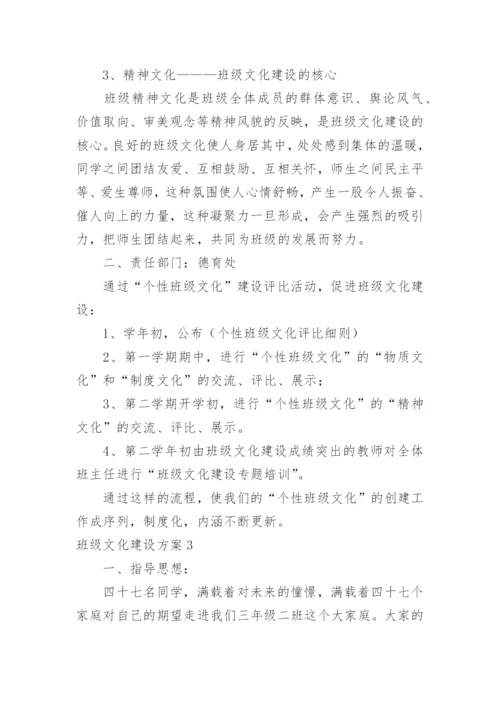 3、精神文化———班级文化建设的核心

班级精神文化是班级全体成员的群体意识、舆论风气、价值取向、审美观念等精神风貌的反映，是班级文化建设的核心。良好的班级文化使人身居其中，处处感到集体的温暖，同学之间团结友爱、互相鼓励、互相关怀，师生之间民主平等、爱生尊师，这种氛围使人心情舒畅，产生一股令人振奋、催人向上的力量，这种凝聚力一旦形成，会产生强烈的吸引力，把师生团结起来，共同为班级的发展而努力。

二、责任部门：德育处

通过“个性班级文化”建设评比活动，促进班级文化建设：

1、学年初，公布（个性班级文化评比细则）

2、第一学期期中，进行“个性班级文化”的“物质文化”和“制度文化”的交流、评比、展示；

3、第二学期开学初，进行“个性班级文化”的“精神文化”的交流、评比、展示。

4、第二学年初由班级文化建设成绩突出的教师对全体班主任进行“班级文化建设专题培训”。

通过这样的流程，使我们的“个性班级文化”的创建工作成序列，制度化，内涵不断更新。

班级文化建设方案3

一、指导思想：

四十七名同学，满载着对未来的憧憬，满载着四十七个家庭对自己的期望走进我们三年级二班这个大家庭。大家的